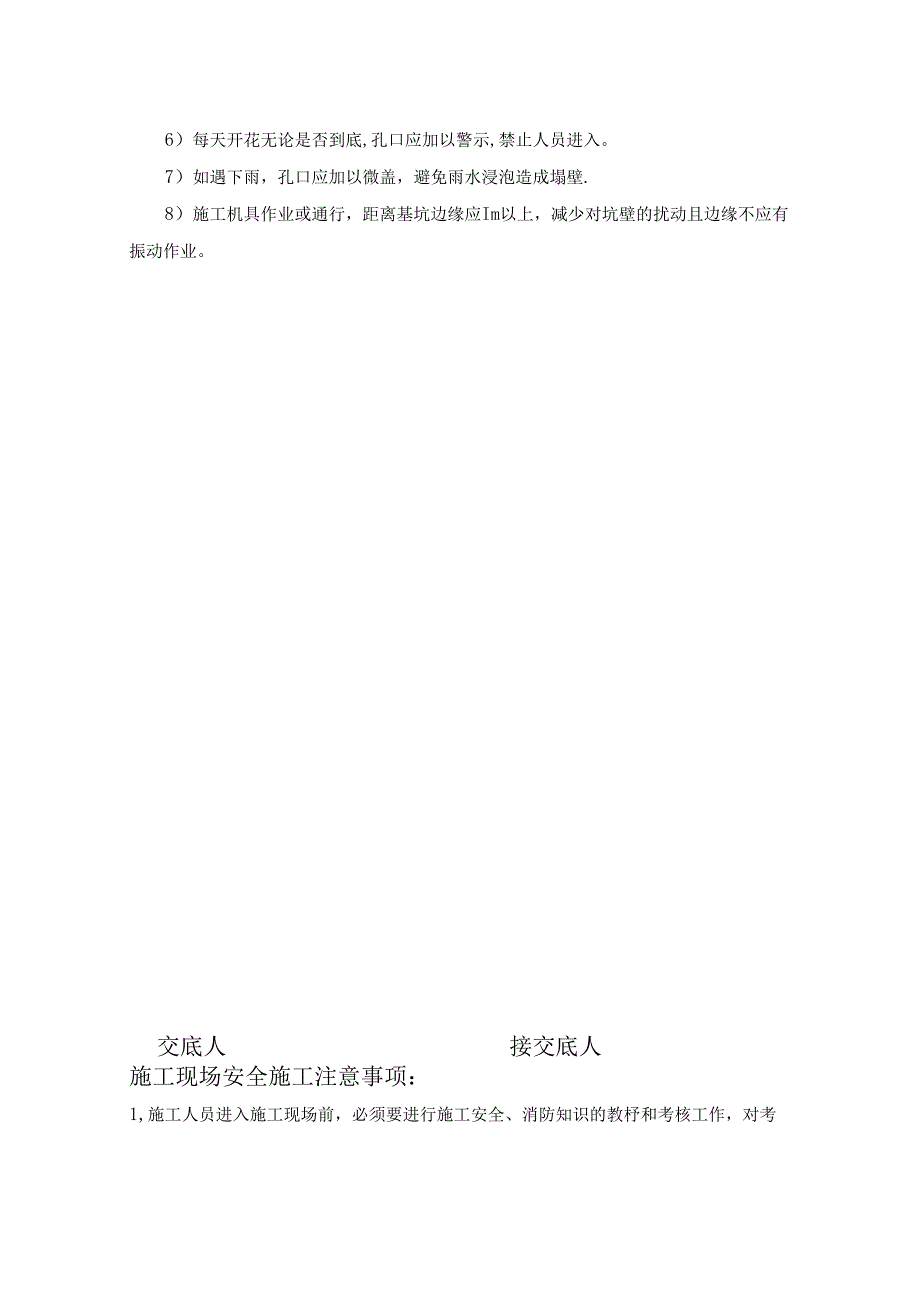 6）每天开花无论是否到底,孔口应加以警示,禁止人员进入。

7）如遇下雨，孔口应加以微盖，避免雨水浸泡造成塌壁.

8）施工机具作业或通行，距离基坑边缘应Im以上，减少对坑壁的扰动且边缘不应有振动作业。

交底人　　　　　　　　　　　接交底人

施工现场安全施工注意事项：

1,施工人员进入施工现场前，必须要进行施工安全、消防知识的教杼和考核工作，对考